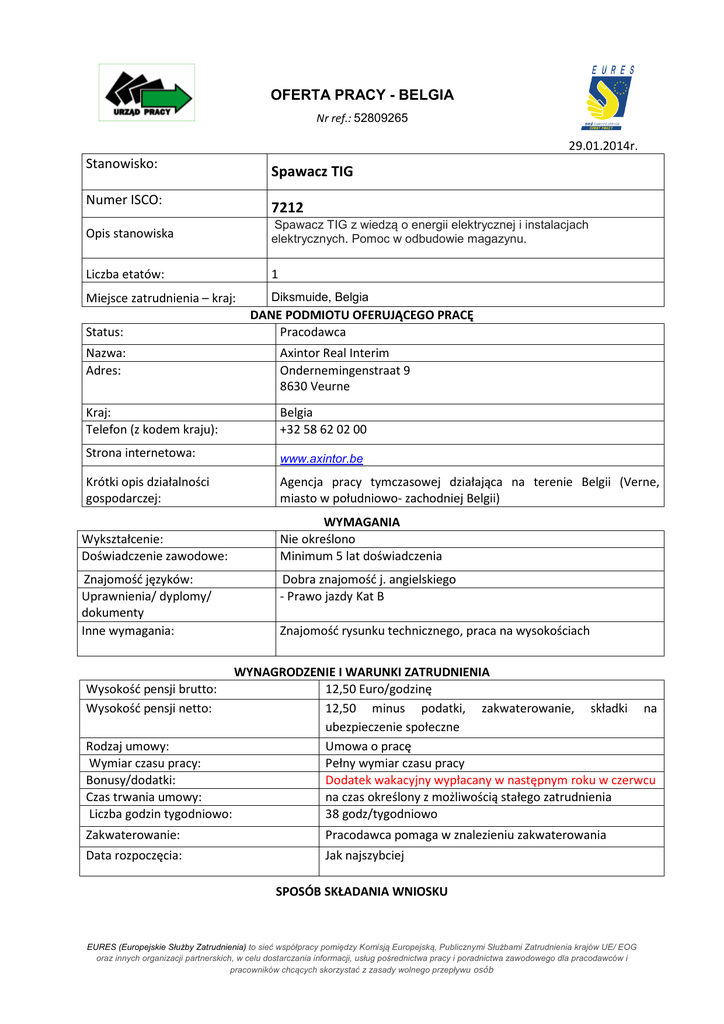 URZĄD PRACY

OFERTA PRACY - BELGIA

Nr ref.: 52809265

EURES

29.01.2014r.

| Stanowisko: | Spawacz TIG |
|---|---|
| Numer ISCO: | 7212 |
| Opis stanowiska | Spawacz TIG z wiedzą o energii elektrycznej i instalacjach elektrycznych. Pomoc w odbudowie magazynu. |
| Liczba etatów: | 1 |
| Miejsce zatrudnienia – kraj: | Diksmuide, Belgia |

DANE PODMIOTU OFERUJĄCEGO PRACĘ

| Status: | Pracodawca |
|---|---|
| Nazwa: | Axintor Real Interim |
| Adres: | Ondernemingenstraat 9 8630 Veurne |
| Kraj: | Belgia |
| Telefon (z kodem kraju): | +32 58 62 02 00 |
| Strona internetowa: | www.axintor.be |
| Krótki opis działalności gospodarczej: | Agencja pracy tymczasowej działająca na terenie Belgii (Verne, miasto w południowo- zachodniej Belgii) |

WYMAGANIA

| Wykształcenie: | Nie określono |
|---|---|
| Doświadczenie zawodowe: | Minimum 5 lat doświadczenia |
| Znajomość języków: | Dobra znajomość j. angielskiego |
| Uprawnienia/ dyplomy/ dokumenty | - Prawo jazdy Kat B |
| Inne wymagania: | Znajomość rysunku technicznego, praca na wysokościach |

WYNAGRODZENIE I WARUNKI ZATRUDNIENIA

| Wysokość pensji brutto: | 12,50 Euro/godzinę |
|---|---|
| Wysokość pensji netto: | 12,50 minus podatki, zakwaterowanie, składki na ubezpieczenie społeczne |
| Rodzaj umowy: | Umowa o pracę |
| Wymiar czasu pracy: | Pełny wymiar czasu pracy |
| Bonusy/dodatki: | Dodatek wakacyjny wypłacany w następnym roku w czerwcu |
| Czas trwania umowy: | na czas określony z możliwością stałego zatrudnienia |
| Liczba godzin tygodniowo: | 38 godz/tygodniowo |
| Zakwaterowanie: | Pracodawca pomaga w znalezieniu zakwaterowania |
| Data rozpoczęcia: | Jak najszybciej |

SPOSÓB SKŁADANIA WNIOSKU

EURES (Europejskie Służby Zatrudnienia) to sieć współpracy pomiędzy Komisją Europejską, Publicznymi Służbami Zatrudnienia krajów UE/ EOG oraz innych organizacji partnerskich, w celu dostarczania informacji, usług pośrednictwa pracy i poradnictwa zawodowego dla pracodawców i pracowników chcących skorzystać z zasady wolnego przepływu osób